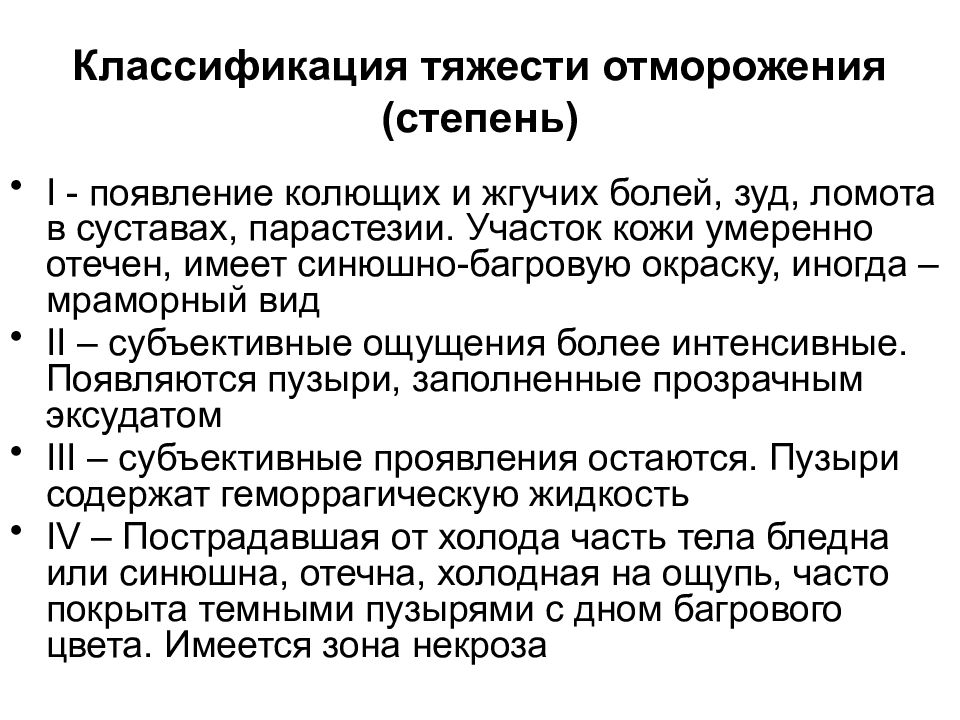 Классификация тяжести отморожения (степень)

• I - появление колющих и жгучих болей, зуд, ломота в суставах, парастезии. Участок кожи умеренно отечен, имеет синюшно-багровую окраску, иногда – мраморный вид
• II – субъективные ощущения более интенсивные. Появляются пузыри, заполненные прозрачным эксудатом
• III – субъективные проявления остаются. Пузыри содержат геморрагическую жидкость
• IV – Пострадавшая от холода часть тела бледна или синюшна, отечна, холодная на ощупь, часто покрыта темными пузырями с дном багрового цвета. Имеется зона некроза